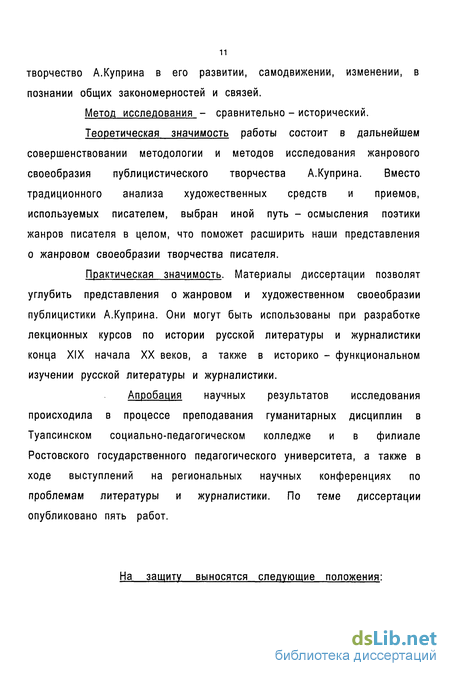 11

творчество А.Куприна в его развитии, самодвижении, изменении, в познании общих закономерностей и связей.

Метод исследования – сравнительно – исторический.

Теоретическая значимость работы состоит в дальнейшем совершенствовании методологии и методов исследования жанрового своеобразия публицистического творчества А.Куприна. Вместо традиционного анализа художественных средств и приемов, используемых писателем, выбран иной путь – осмысления поэтики жанров писателя в целом, что поможет расширить наши представления о жанровом своеобразии творчества писателя.

Практическая значимость. Материалы диссертации позволят углубить представления о жанровом и художественном своеобразии публицистики А.Куприна. Они могут быть использованы при разработке лекционных курсов по истории русской литературы и журналистики конца XIX начала XX веков, а также в историко – функциональном изучении русской литературы и журналистики.

Апробация научных результатов исследования происходила в процессе преподавания гуманитарных дисциплин в Туапсинском социально-педагогическом колледже и в филиале Ростовского государственного педагогического университета, а также в ходе выступлений на региональных научных конференциях по проблемам литературы и журналистики. По теме диссертации опубликовано пять работ.

На защиту выносятся следующие положения:

dsLib.net
библиотека диссертаций